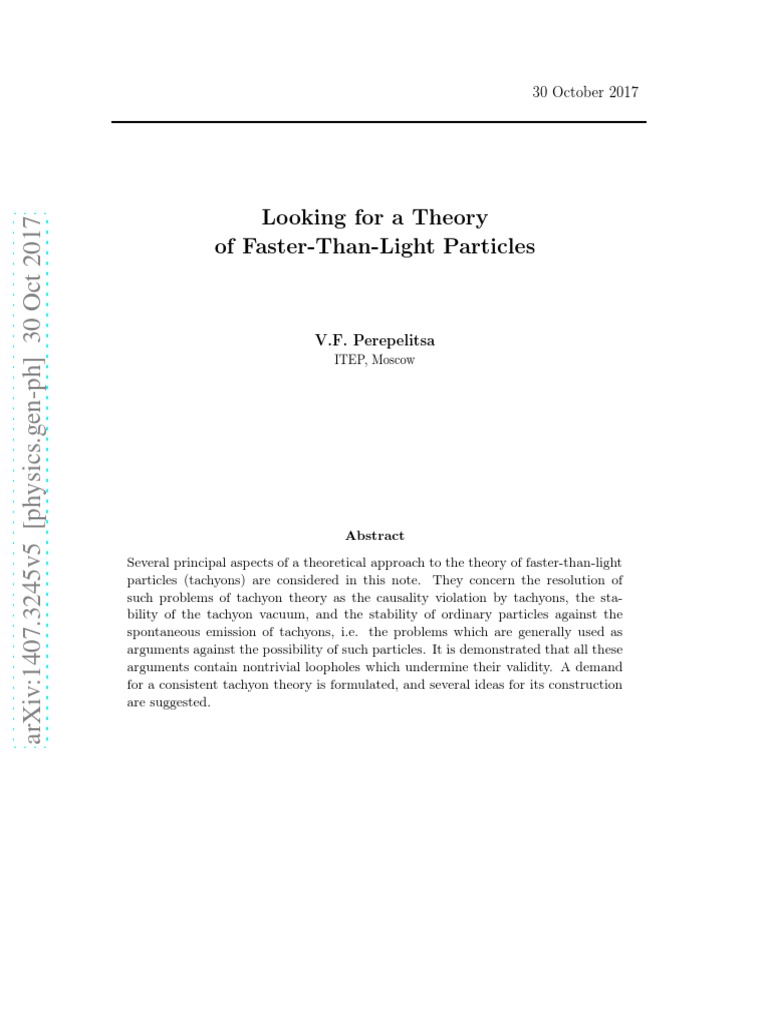 30 October 2017

arXiv:1407.3245v5 [physics.gen-ph] 30 Oct 2017

Looking for a Theory of Faster-Than-Light Particles

V.F. Perepelitsa
ITEP, Moscow

Abstract

Several principal aspects of a theoretical approach to the theory of faster-than-light particles (tachyons) are considered in this note. They concern the resolution of such problems of tachyon theory as the causality violation by tachyons, the stability of the tachyon vacuum, and the stability of ordinary particles against the spontaneous emission of tachyons, i.e. the problems which are generally used as arguments against the possibility of such particles. It is demonstrated that all these arguments contain nontrivial loopholes which undermine their validity. A demand for a consistent tachyon theory is formulated, and several ideas for its construction are suggested.